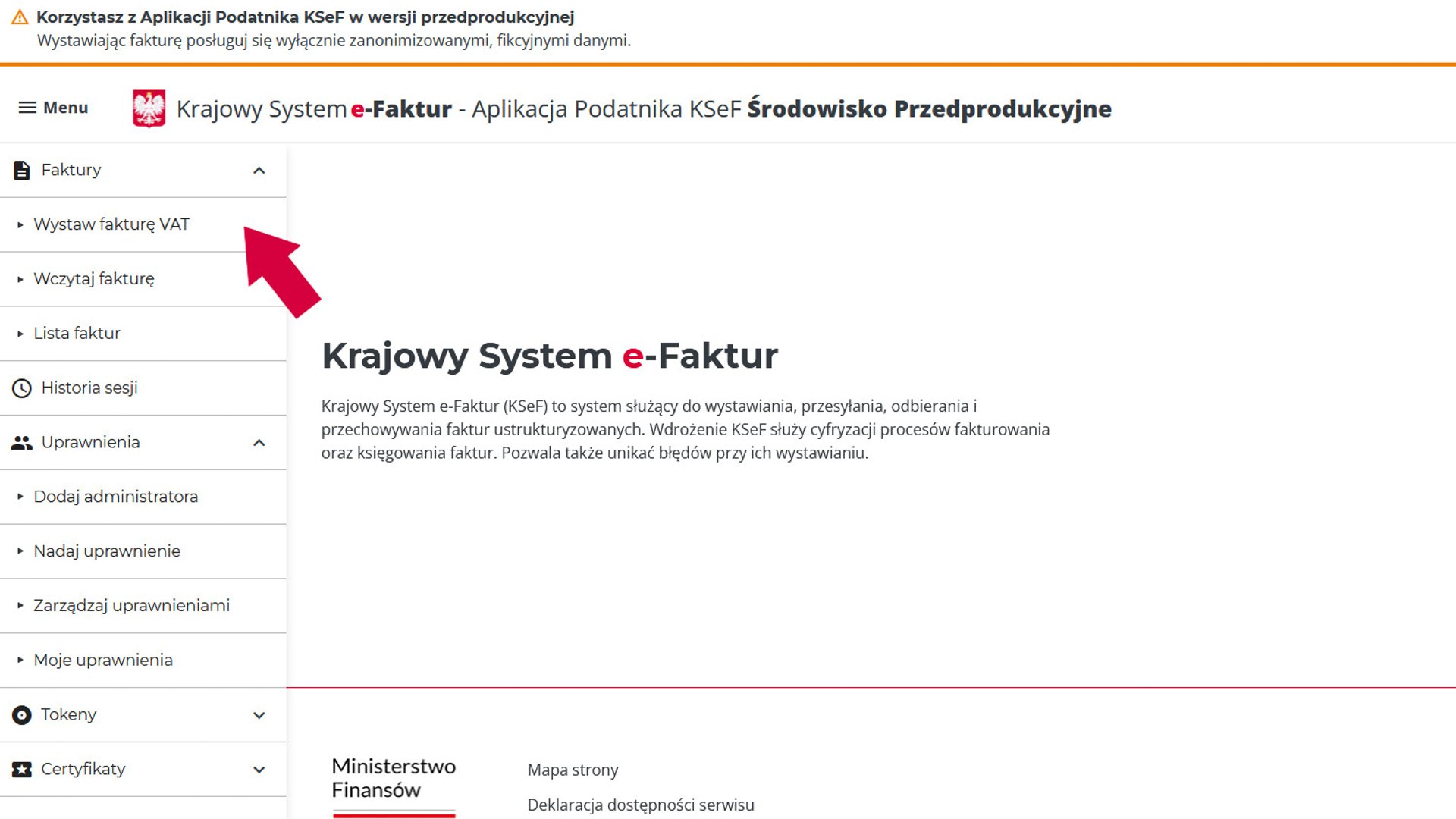 Korzystasz z Aplikacji Podatnika KSeF w wersji przedprodukcyjnej
Wystawiając fakturę posługuj się wyłącznie zanonimizowanymi, fikcyjnymi danymi.

Menu

Krajowy System e-Faktur - Aplikacja Podatnika KSeF Środowisko Przedprodukcyjne

Faktury

Wystaw fakturę VAT

Wczytaj fakturę

Lista faktur

Historia sesji

Uprawnienia

Dodaj administratora

Nadaj uprawnienie

Zarządzaj uprawnieniami

Moje uprawnienia

Tokeny

Certyfikaty

Krajowy System e-Faktur

Krajowy System e-Faktur (KSeF) to system służący do wystawiania, przesyłania, odbierania i przechowywania faktur ustrukturyzowanych. Wdrożenie KSeF służy cyfryzacji procesów fakturowania oraz księgowania faktur. Pozwala także unikać błędów przy ich wystawianiu.

Ministerstwo Finansów

Mapa strony

Deklaracja dostępności serwisu